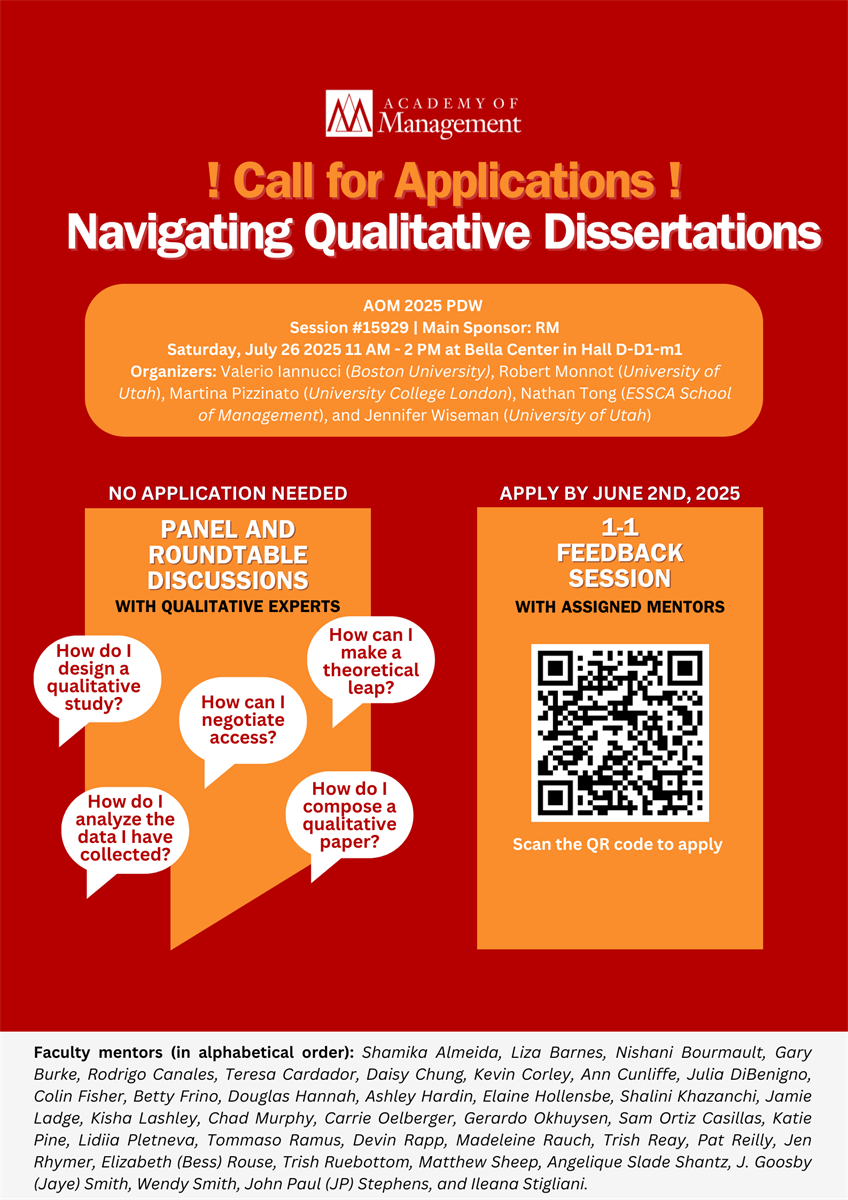 ACADEMY OF Management

! Call for Applications !
Navigating Qualitative Dissertations

AOM 2025 PDW
Session #15929 | Main Sponsor: RM
Saturday, July 26 2025 11 AM - 2 PM at Bella Center in Hall D-D1-m1
Organizers: Valerio Iannucci (Boston University), Robert Monnot (University of Utah), Martina Pizzinato (University College London), Nathan Tong (ESSCA School of Management), and Jennifer Wiseman (University of Utah)

NO APPLICATION NEEDED

PANEL AND ROUNDTABLE DISCUSSIONS
WITH QUALITATIVE EXPERTS

How do I design a qualitative study?

How can I negotiate access?

How can I make a theoretical leap?

How do I analyze the data I have collected?

How do I compose a qualitative paper?

APPLY BY JUNE 2ND, 2025

1-1 FEEDBACK SESSION
WITH ASSIGNED MENTORS

Scan the QR code to apply

Faculty mentors (in alphabetical order): Shamika Almeida, Liza Barnes, Nishani Bourmault, Gary Burke, Rodrigo Canales, Teresa Cardador, Daisy Chung, Kevin Corley, Ann Cunliffe, Julia DiBenigno, Colin Fisher, Betty Frino, Douglas Hannah, Ashley Hardin, Elaine Hollensbe, Shalini Khazanchi, Jamie Ladge, Kisha Lashley, Chad Murphy, Carrie Oelberger, Gerardo Okhuysen, Sam Ortiz Casillas, Katie Pine, Lidiia Pletneva, Tommaso Ramus, Devin Rapp, Madeleine Rauch, Trish Reay, Pat Reilly, Jen Rhymer, Elizabeth (Bess) Rouse, Trish Ruebottom, Matthew Sheep, Angelique Slade Shantz, J. Goosby (Jaye) Smith, Wendy Smith, John Paul (JP) Stephens, and Ileana Stigliani.